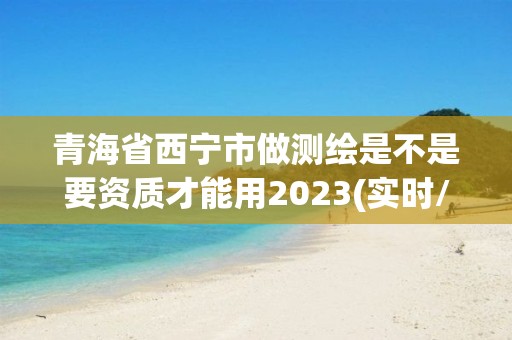 青海省西宁市做测绘是不是要资质才能用2023(实时/